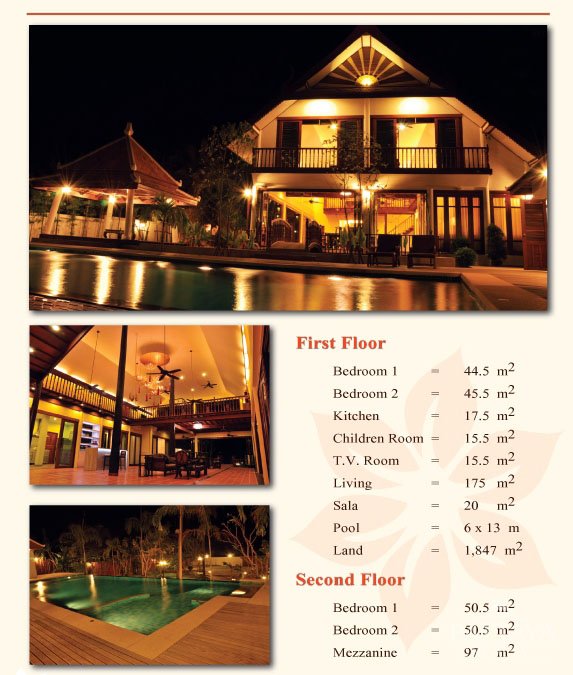 First Floor

Bedroom 1 = 44.5 $m^2$
Bedroom 2 = 45.5 $m^2$
Kitchen = 17.5 $m^2$
Children Room = 15.5 $m^2$
T.V. Room = 15.5 $m^2$
Living = 175 $m^2$
Sala = 20 $m^2$
Pool = 6 x 13 m
Land = 1,847 $m^2$

Second Floor

Bedroom 1 = 50.5 $m^2$
Bedroom 2 = 50.5 $m^2$
Mezzanine = 97 $m^2$